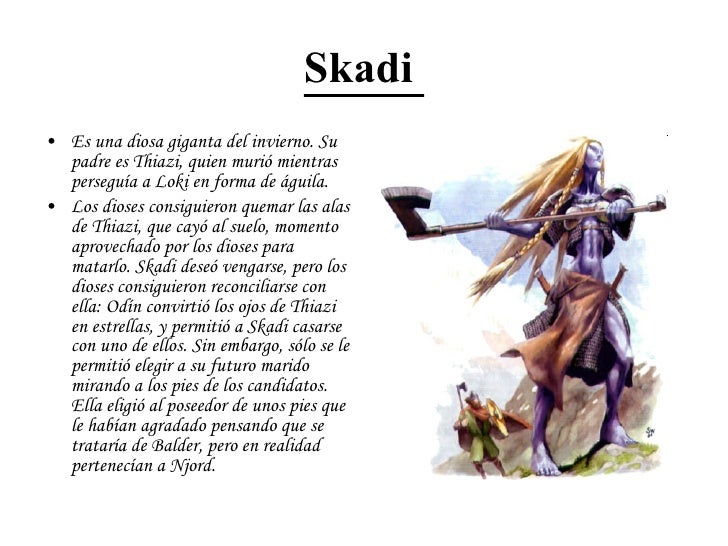 Skadi

• Es una diosa giganta del invierno. Su padre es Thiazi, quien murió mientras perseguía a Loki en forma de águila.
• Los dioses consiguieron quemar las alas de Thiazi, que cayó al suelo, momento aprovechado por los dioses para matarlo. Skadi deseó vengarse, pero los dioses consiguieron reconciliarse con ella: Odín convirtió los ojos de Thiazi en estrellas, y permitió a Skadi casarse con uno de ellos. Sin embargo, sólo se le permitió elegir a su futuro marido mirando a los pies de los candidatos. Ella eligió al poseedor de unos pies que le habían agradado pensando que se trataría de Balder, pero en realidad pertenecían a Njord.